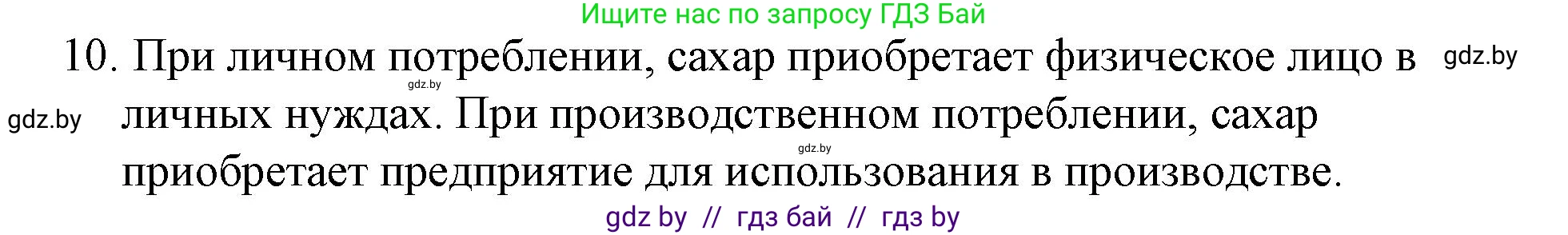 Ищите нас по запросу ГДЗ Бай

10. При личном потреблении, сахар приобретает физическое лицо в личных нуждах. При производственном потреблении, сахар приобретает предприятие для использования в производстве.

gdz.by

gdz.by

gdz.by

gdz.by

gdz by // гдз бай // гдз by